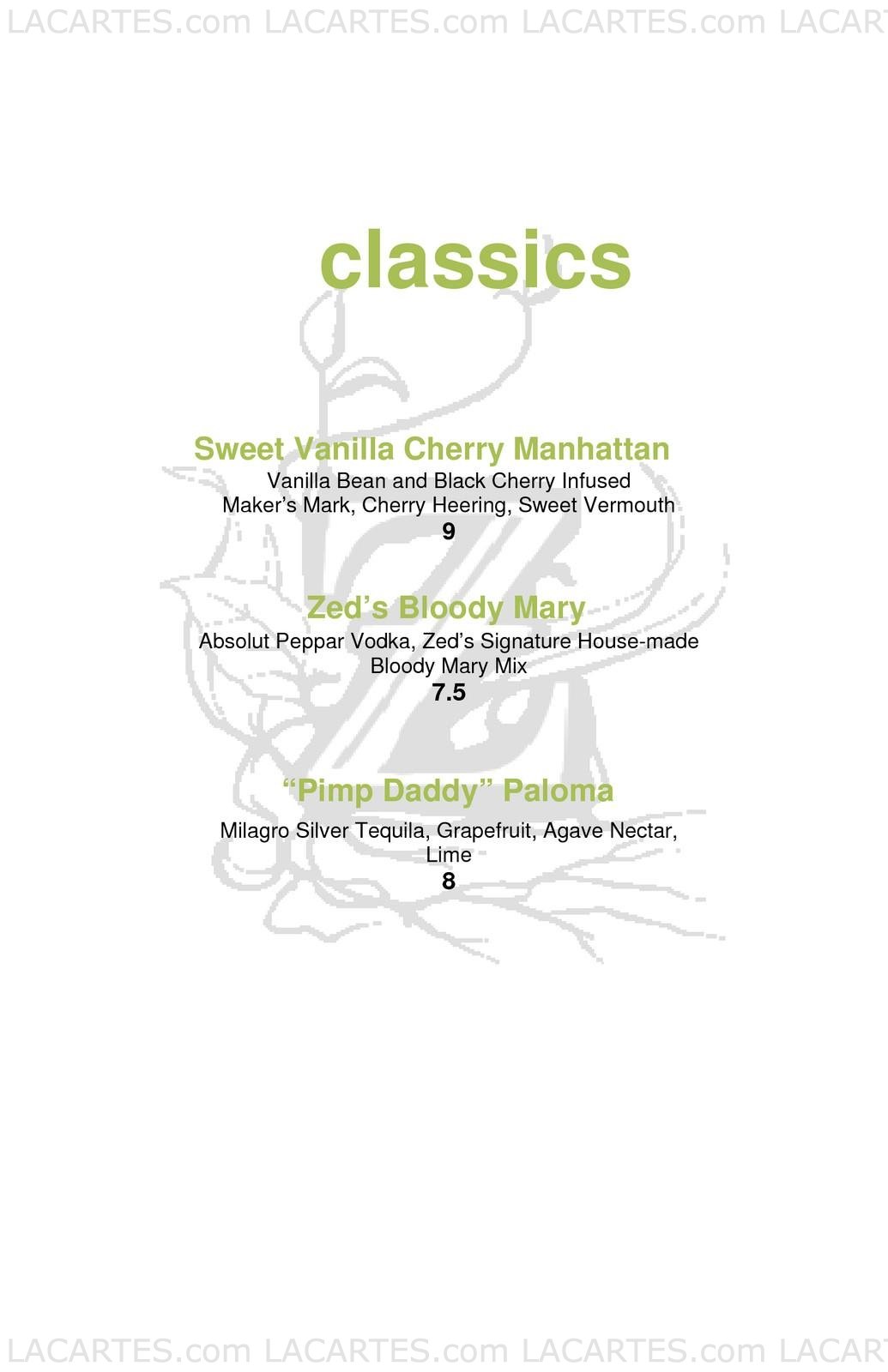 LACARTES.com LACARTES.com LACARTES.com LACAR

classics

Sweet Vanilla Cherry Manhattan
Vanilla Bean and Black Cherry Infused Maker's Mark, Cherry Heering, Sweet Vermouth
9

Zed's Bloody Mary
Absolut Peppar Vodka, Zed's Signature House-made Bloody Mary Mix
7.5

"Pimp Daddy" Paloma
Milagro Silver Tequila, Grapefruit, Agave Nectar, Lime
8

LACARTES.com LACARTES.com LACARTES.com LACAR